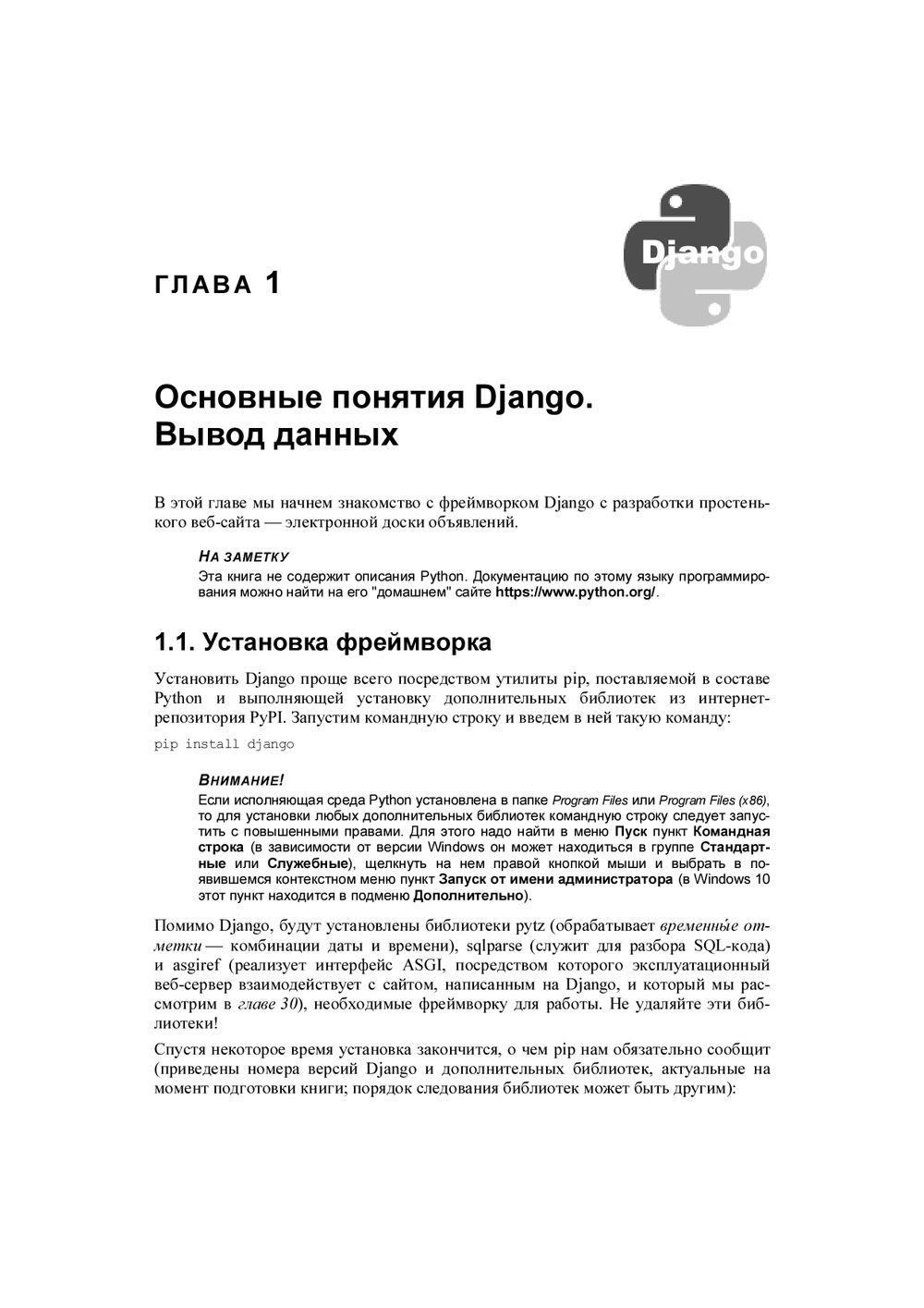 Django

ГЛАВА 1

Основные понятия Django. Вывод данных

В этой главе мы начнем знакомство с фреймворком Django с разработки простенького веб-сайта — электронной доски объявлений.

НА ЗАМЕТКУ
Эта книга не содержит описания Python. Документацию по этому языку программирования можно найти на его "домашнем" сайте https://www.python.org/.

1.1. Установка фреймворка

Установить Django проще всего посредством утилиты pip, поставляемой в составе Python и выполняющей установку дополнительных библиотек из интернет-репозитория PyPI. Запустим командную строку и введем в ней такую команду:

pip install django

ВНИМАНИЕ!
Если исполняющая среда Python установлена в папке Program Files или Program Files (x86), то для установки любых дополнительных библиотек командную строку следует запустить с повышенными правами. Для этого надо найти в меню Пуск пункт Командная строка (в зависимости от версии Windows он может находиться в группе Стандартные или Служебные), щелкнуть на нем правой кнопкой мыши и выбрать в появившемся контекстном меню пункт Запуск от имени администратора (в Windows 10 этот пункт находится в подменю Дополнительно).

Помимо Django, будут установлены библиотеки pytz (обрабатывает временны́е отметки — комбинации даты и времени), sqlparse (служит для разбора SQL-кода) и asgiref (реализует интерфейс ASGI, посредством которого эксплуатационный веб-сервер взаимодействует с сайтом, написанным на Django, и который мы рассмотрим в главе 30), необходимые фреймворку для работы. Не удаляйте эти библиотеки!

Спустя некоторое время установка закончится, о чем pip нам обязательно сообщит (приведены номера версий Django и дополнительных библиотек, актуальные на момент подготовки книги; порядок следования библиотек может быть другим):